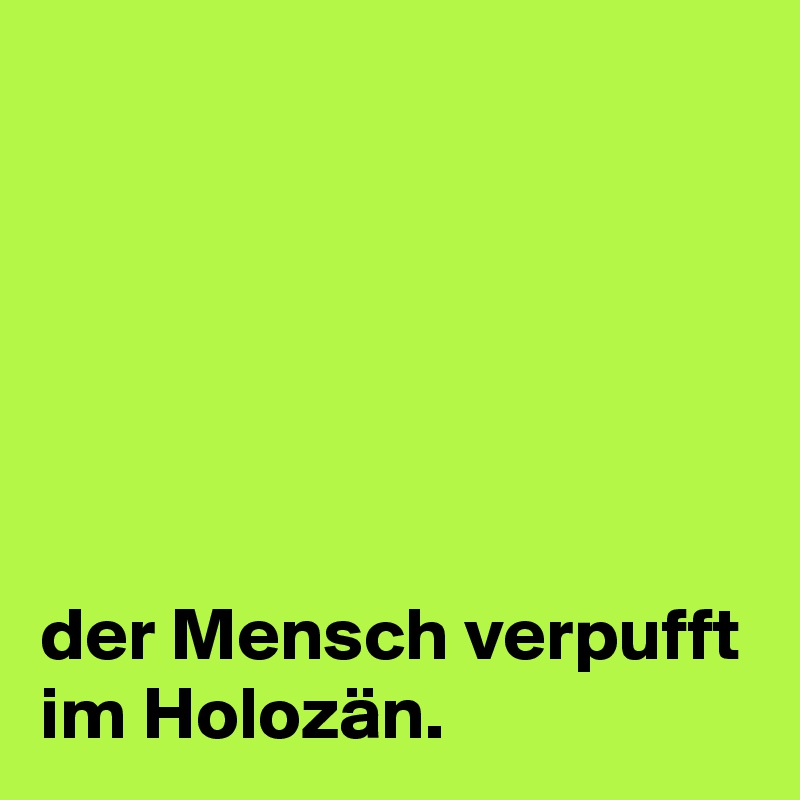 der Mensch verpufft im Holozän.